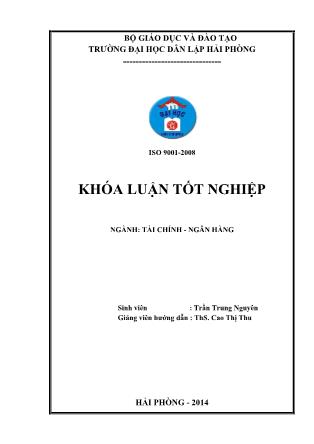 BỘ GIÁO DỤC VÀ ĐÀO TẠO
TRƯỜNG ĐẠI HỌC DÂN LẬP HẢI PHÒNG
-------------------------------

ĐẠI HỌC

ISO 9001-2008

KHÓA LUẬN TỐT NGHIỆP

NGÀNH: TÀI CHÍNH - NGÂN HÀNG

Sinh viên : Trần Trung Nguyên
Giảng viên hướng dẫn : ThS. Cao Thị Thu

HẢI PHÒNG - 2014